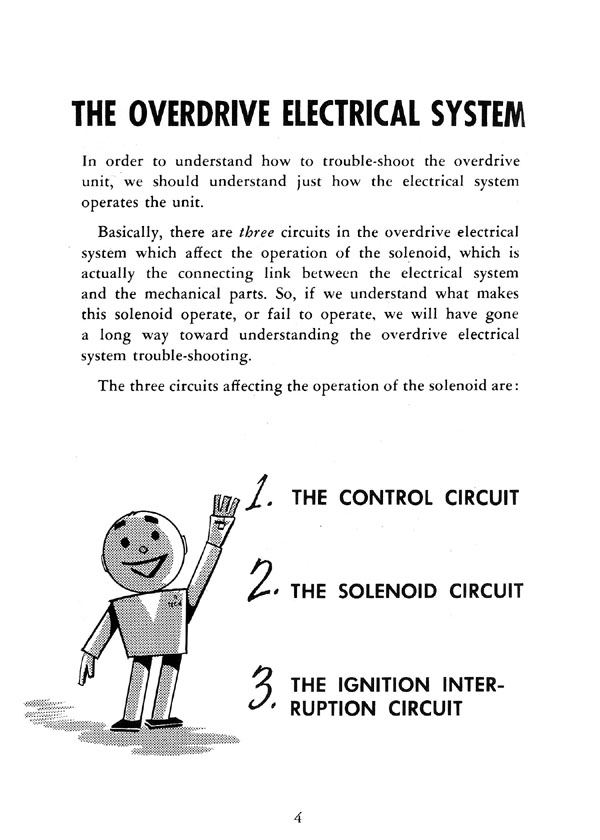 THE OVERDRIVE ELECTRICAL SYSTEM

In order to understand how to trouble-shoot the overdrive unit, we should understand just how the electrical system operates the unit.

Basically, there are three circuits in the overdrive electrical system which affect the operation of the solenoid, which is actually the connecting link between the electrical system and the mechanical parts. So, if we understand what makes this solenoid operate, or fail to operate, we will have gone a long way toward understanding the overdrive electrical system trouble-shooting.

The three circuits affecting the operation of the solenoid are:

1. THE CONTROL CIRCUIT

2. THE SOLENOID CIRCUIT

3. THE IGNITION INTERRUPTION CIRCUIT

4